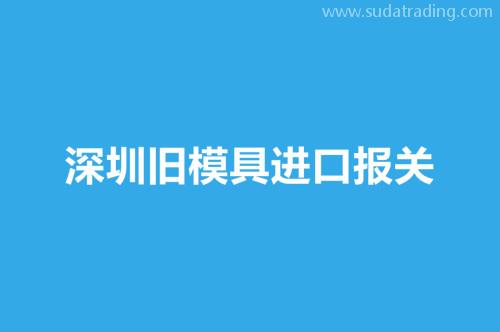 www.sudatrading.com

深圳旧模具进口报关